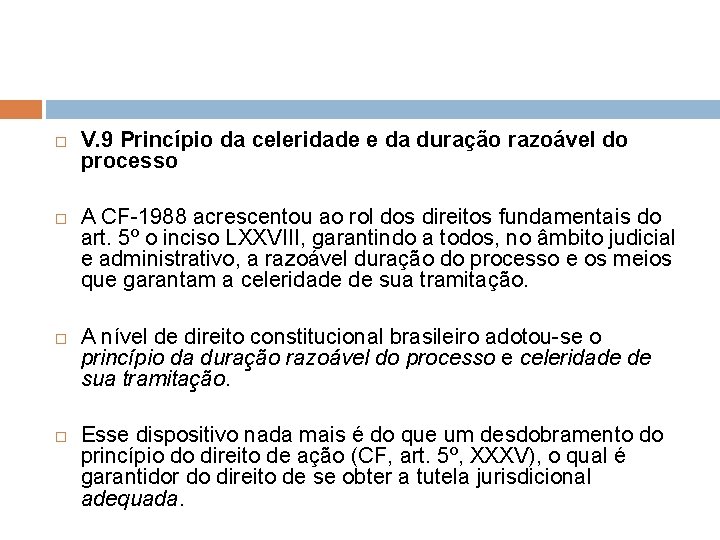 V.9 Princípio da celeridade e da duração razoável do processo

A CF-1988 acrescentou ao rol dos direitos fundamentais do art. 5º o inciso LXXVIII, garantindo a todos, no âmbito judicial e administrativo, a razoável duração do processo e os meios que garantam a celeridade de sua tramitação.

A nível de direito constitucional brasileiro adotou-se o princípio da duração razoável do processo e celeridade de sua tramitação.

Esse dispositivo nada mais é do que um desdobramento do princípio do direito de ação (CF, art. 5º, XXXV), o qual é garantidor do direito de se obter a tutela jurisdicional adequada.